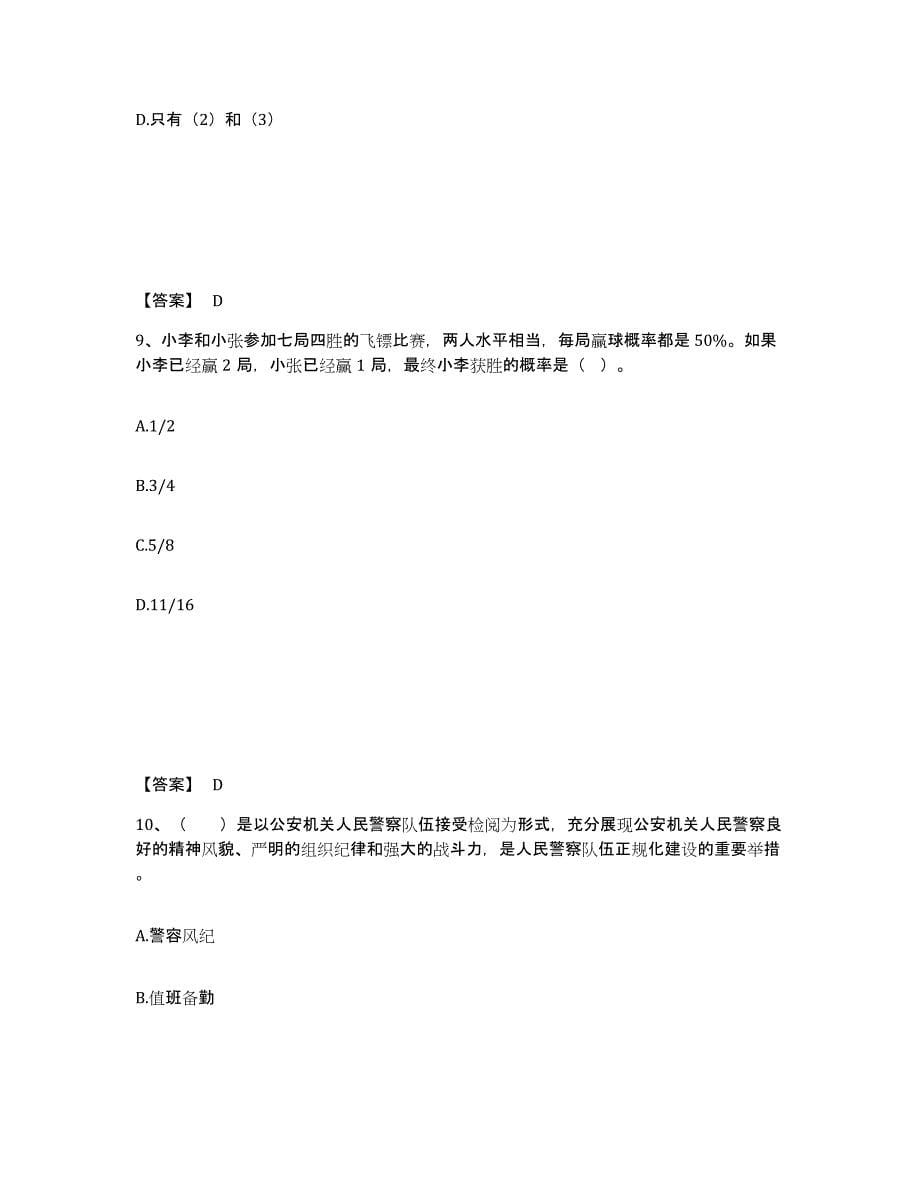 D.只有（2）和（3）

【答案】 D

9、小李和小张参加七局四胜的飞镖比赛，两人水平相当，每局赢球概率都是 50%。如果小李已经赢 2 局，小张已经赢 1 局，最终小李获胜的概率是（ ）。

A.1/2

B.3/4

C.5/8

D.11/16

【答案】 D

10、（　　）是以公安机关人民警察队伍接受检阅为形式，充分展现公安机关人民警察良好的精神风貌、严明的组织纪律和强大的战斗力，是人民警察队伍正规化建设的重要举措。

A.警容风纪

B.值班备勤